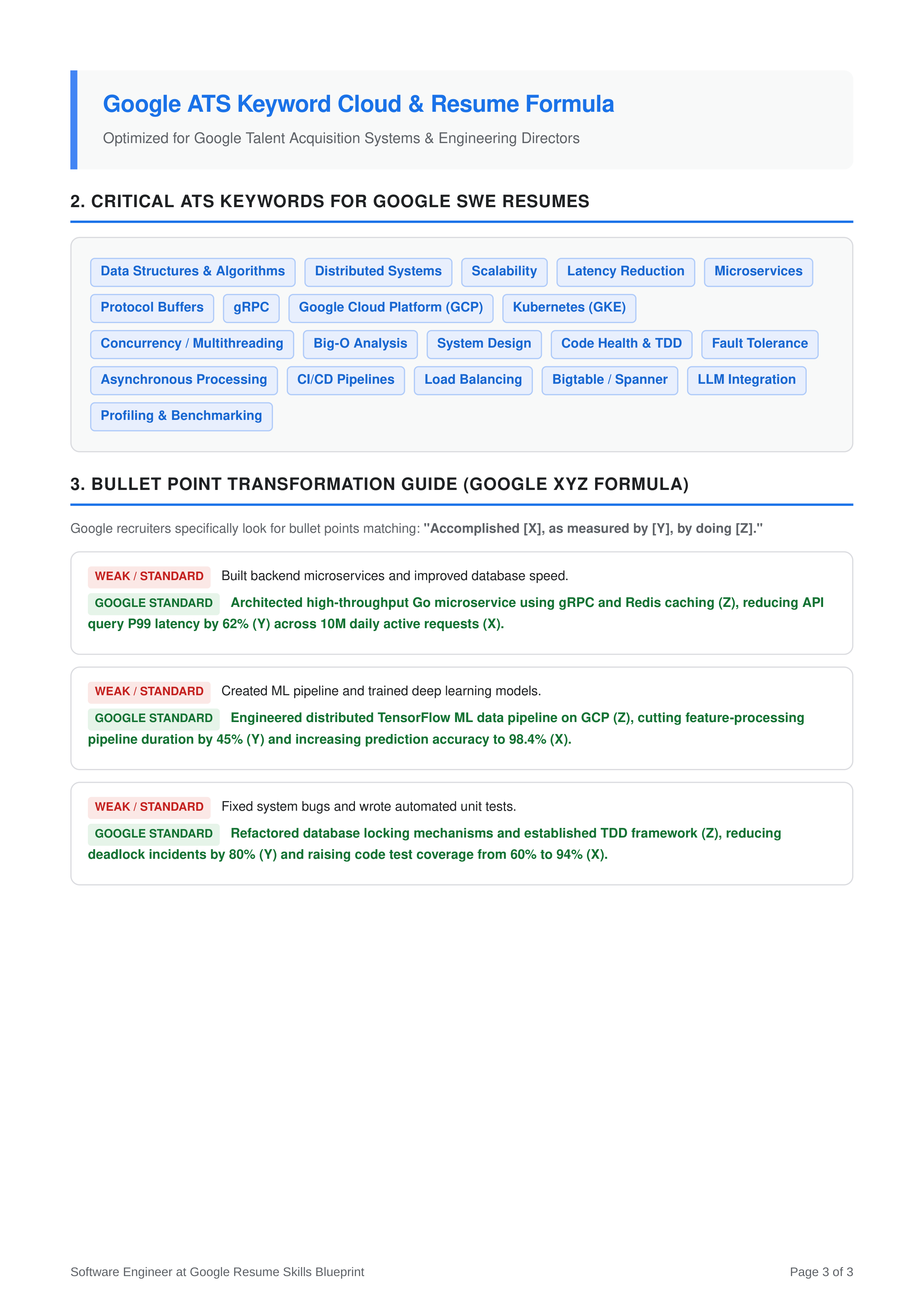 Google ATS Keyword Cloud & Resume Formula

Optimized for Google Talent Acquisition Systems & Engineering Directors

2. CRITICAL ATS KEYWORDS FOR GOOGLE SWE RESUMES

Data Structures & Algorithms
Distributed Systems
Scalability
Latency Reduction
Microservices
Protocol Buffers
gRPC
Google Cloud Platform (GCP)
Kubernetes (GKE)
Concurrency / Multithreading
Big-O Analysis
System Design
Code Health & TDD
Fault Tolerance
Asynchronous Processing
CI/CD Pipelines
Load Balancing
Bigtable / Spanner
LLM Integration
Profiling & Benchmarking

3. BULLET POINT TRANSFORMATION GUIDE (GOOGLE XYZ FORMULA)

Google recruiters specifically look for bullet points matching: "Accomplished [X], as measured by [Y], by doing [Z]."

WEAK / STANDARD Built backend microservices and improved database speed.

GOOGLE STANDARD Architected high-throughput Go microservice using gRPC and Redis caching (Z), reducing API query P99 latency by 62% (Y) across 10M daily active requests (X).

WEAK / STANDARD Created ML pipeline and trained deep learning models.

GOOGLE STANDARD Engineered distributed TensorFlow ML data pipeline on GCP (Z), cutting feature-processing pipeline duration by 45% (Y) and increasing prediction accuracy to 98.4% (X).

WEAK / STANDARD Fixed system bugs and wrote automated unit tests.

GOOGLE STANDARD Refactored database locking mechanisms and established TDD framework (Z), reducing deadlock incidents by 80% (Y) and raising code test coverage from 60% to 94% (X).

Software Engineer at Google Resume Skills Blueprint

Page 3 of 3